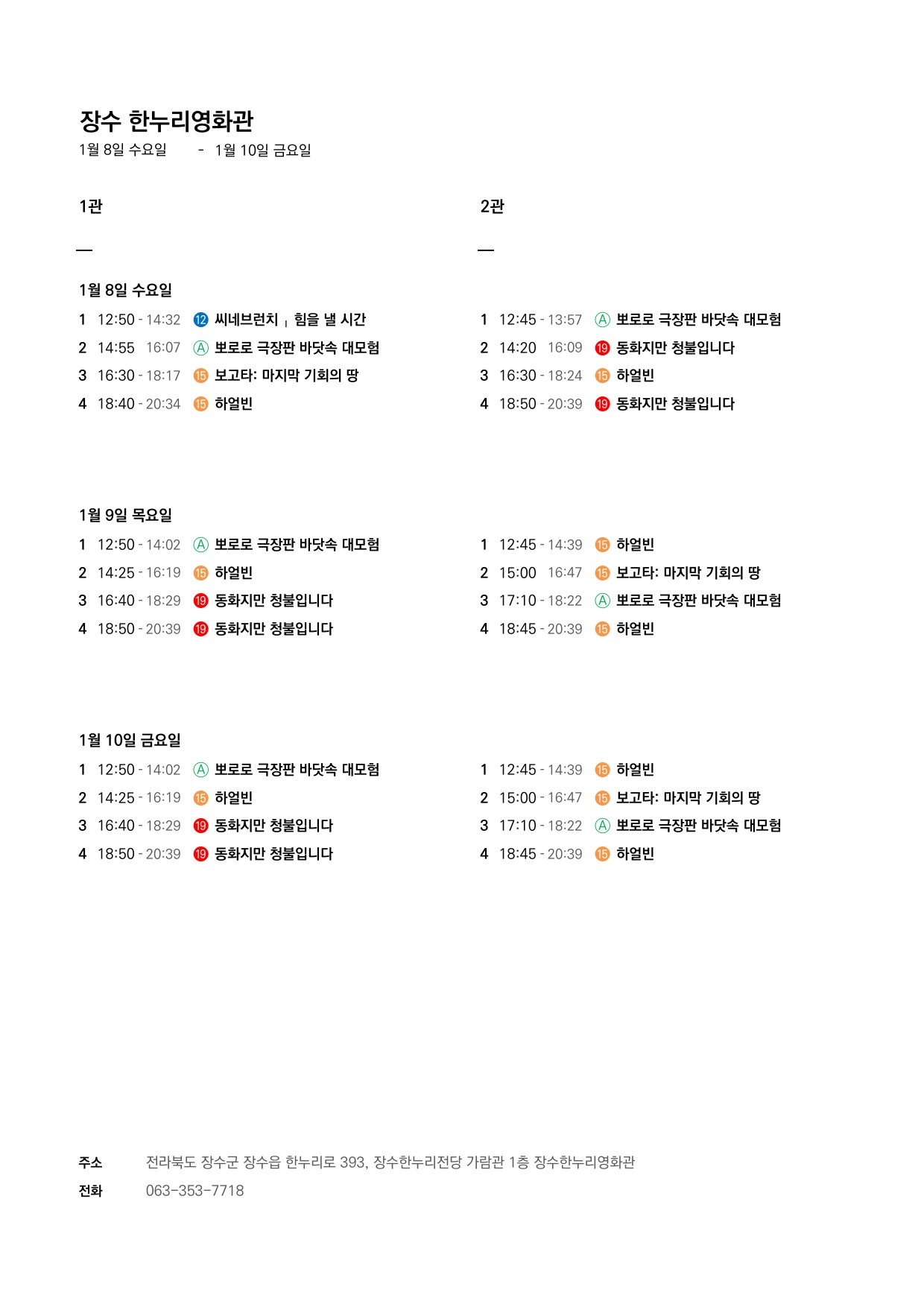 장수 한누리영화관
1월 8일 수요일 - 1월 10일 금요일

1관

—

1월 8일 수요일
1 12:50 - 14:32 ⑫ 씨네브런치 , 힘을 낼 시간
2 14:55 16:07 Ⓐ 뽀로로 극장판 바닷속 대모험
3 16:30 - 18:17 ⑮ 보고타: 마지막 기회의 땅
4 18:40 - 20:34 ⑮ 하얼빈

1월 9일 목요일
1 12:50 - 14:02 Ⓐ 뽀로로 극장판 바닷속 대모험
2 14:25 - 16:19 ⑮ 하얼빈
3 16:40 - 18:29 ⑲ 동화지만 청불입니다
4 18:50 - 20:39 ⑲ 동화지만 청불입니다

1월 10일 금요일
1 12:50 - 14:02 Ⓐ 뽀로로 극장판 바닷속 대모험
2 14:25 - 16:19 ⑮ 하얼빈
3 16:40 - 18:29 ⑲ 동화지만 청불입니다
4 18:50 - 20:39 ⑲ 동화지만 청불입니다

2관

—

1 12:45 - 13:57 Ⓐ 뽀로로 극장판 바닷속 대모험
2 14:20 16:09 ⑲ 동화지만 청불입니다
3 16:30 - 18:24 ⑮ 하얼빈
4 18:50 - 20:39 ⑲ 동화지만 청불입니다

1 12:45 - 14:39 ⑮ 하얼빈
2 15:00 16:47 ⑮ 보고타: 마지막 기회의 땅
3 17:10 - 18:22 Ⓐ 뽀로로 극장판 바닷속 대모험
4 18:45 - 20:39 ⑮ 하얼빈

1 12:45 - 14:39 ⑮ 하얼빈
2 15:00 - 16:47 ⑮ 보고타: 마지막 기회의 땅
3 17:10 - 18:22 Ⓐ 뽀로로 극장판 바닷속 대모험
4 18:45 - 20:39 ⑮ 하얼빈

주소 전라북도 장수군 장수읍 한누리로 393, 장수한누리전당 가람관 1층 장수한누리영화관
전화 063-353-7718